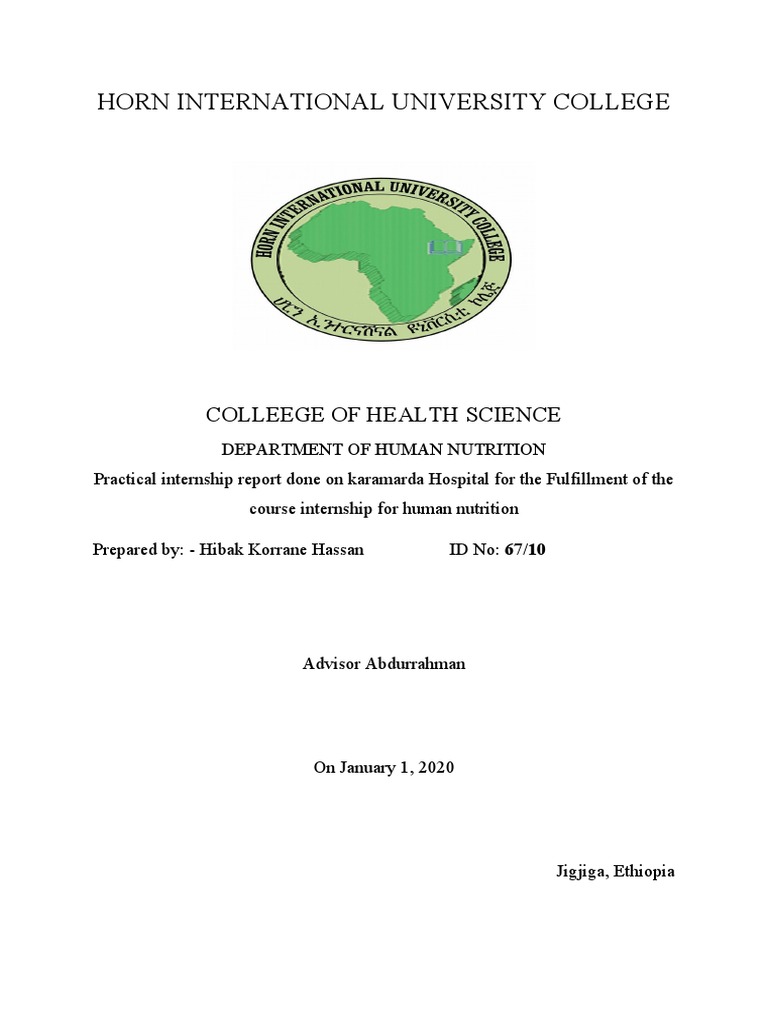 HORN INTERNATIONAL UNIVERSITY COLLEGE

HORN INTERNATIONAL UNIVERSITY COLLEGE

ሆርን ኢንተርናሽናል ዩኒቨርሲቲ ኮሌጅ

COLLEEGE OF HEALTH SCIENCE

DEPARTMENT OF HUMAN NUTRITION

Practical internship report done on karamarda Hospital for the Fulfillment of the course internship for human nutrition

Prepared by: - Hibak Korrane Hassan ID No: 67/10

Advisor Abdurrahman

On January 1, 2020

Jigjiga, Ethiopia